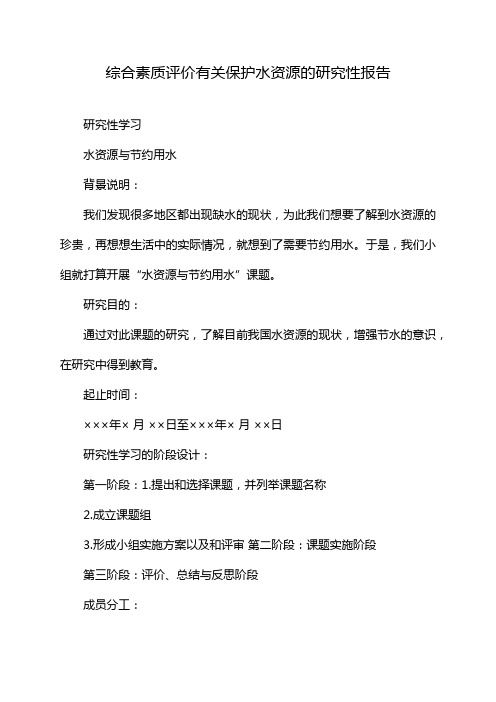 综合素质评价有关保护水资源的研究性报告

研究性学习

水资源与节约用水

背景说明：

我们发现很多地区都出现缺水的现状，为此我们想要了解到水资源的珍贵，再想想生活中的实际情况，就想到了需要节约用水。于是，我们小组就打算开展“水资源与节约用水”课题。

研究目的：

通过对此课题的研究，了解目前我国水资源的现状，增强节水的意识，在研究中得到教育。

起止时间：

×××年× 月 ××日至×××年× 月 ××日

研究性学习的阶段设计：

第一阶段：1.提出和选择课题，并列举课题名称

2.成立课题组

3.形成小组实施方案以及和评审 第二阶段：课题实施阶段

第三阶段：评价、总结与反思阶段

成员分工：